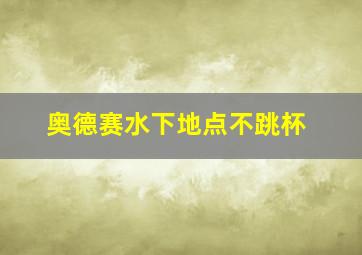 奥德赛水下地点不跳杯